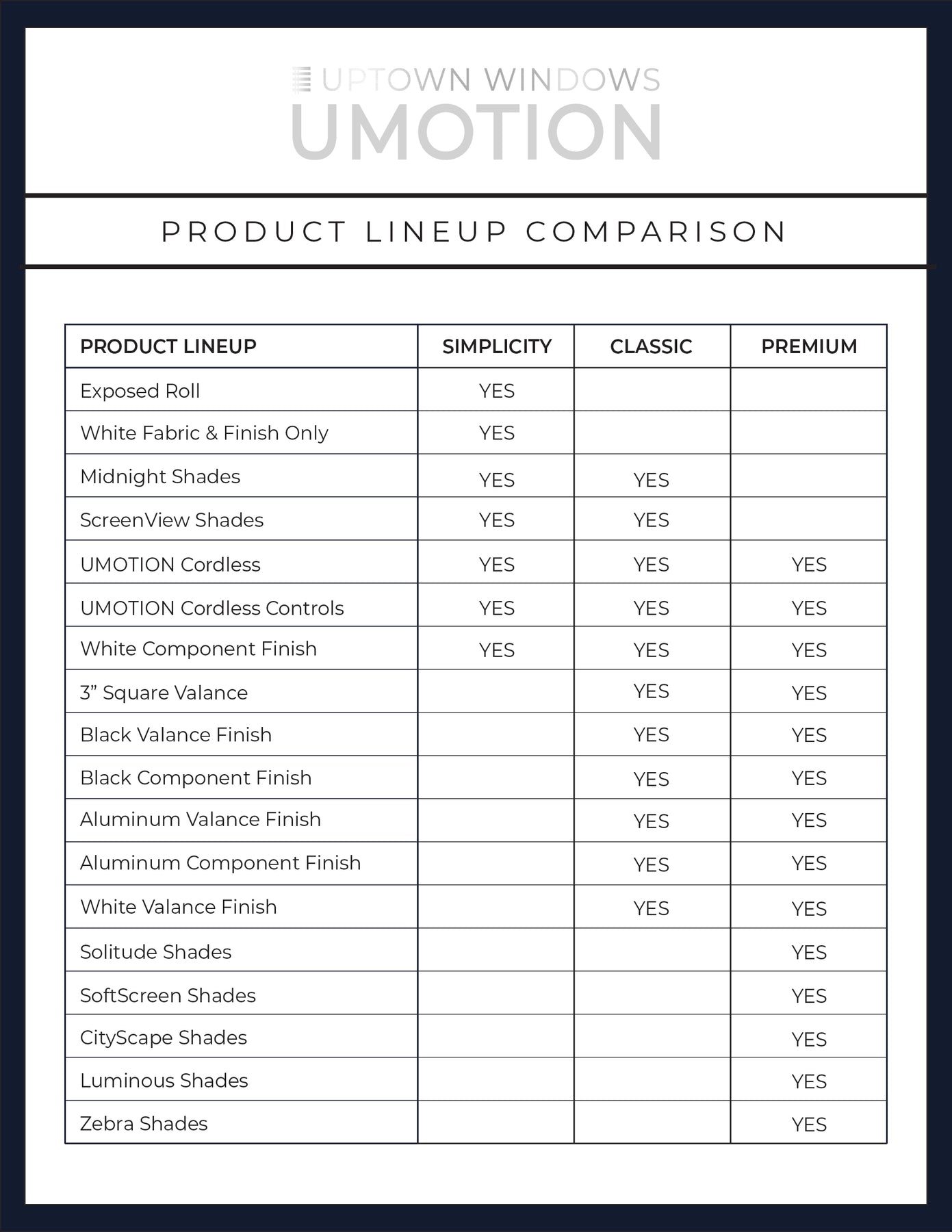 UPTOWN WINDOWS
UMOTION

PRODUCT LINEUP COMPARISON

| PRODUCT LINEUP | SIMPLICITY | CLASSIC | PREMIUM |
|---|---|---|---|
| Exposed Roll | YES | | |
| White Fabric & Finish Only | YES | | |
| Midnight Shades | YES | YES | |
| ScreenView Shades | YES | YES | |
| UMOTION Cordless | YES | YES | YES |
| UMOTION Cordless Controls | YES | YES | YES |
| White Component Finish | YES | YES | YES |
| 3” Square Valance | | YES | YES |
| Black Valance Finish | | YES | YES |
| Black Component Finish | | YES | YES |
| Aluminum Valance Finish | | YES | YES |
| Aluminum Component Finish | | YES | YES |
| White Valance Finish | | YES | YES |
| Solitude Shades | | | YES |
| SoftScreen Shades | | | YES |
| CityScape Shades | | | YES |
| Luminous Shades | | | YES |
| Zebra Shades | | | YES |